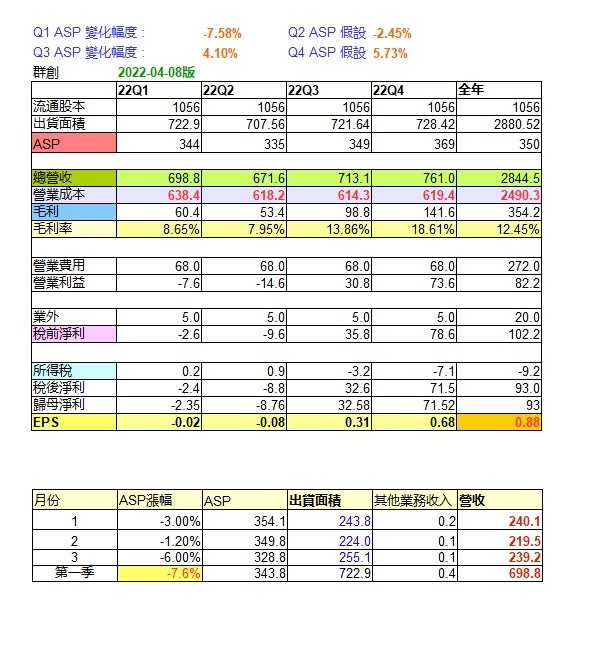 Q1 ASP 變化幅度： -7.58% Q2 ASP 假設 -2.45%
Q3 ASP 變化幅度： 4.10% Q4 ASP 假設 5.73%
群創 2022-04-08版

| | 22Q1 | 22Q2 | 22Q3 | 22Q4 | 全年 |
|---|---|---|---|---|---|
| 流通股本 | 1056 | 1056 | 1056 | 1056 | 1056 |
| 出貨面積 | 722.9 | 707.56 | 721.64 | 728.42 | 2880.52 |
| ASP | 344 | 335 | 349 | 369 | 350 |
| | | | | | |
| 總營收 | 698.8 | 671.6 | 713.1 | 761.0 | 2844.5 |
| 營業成本 | 638.4 | 618.2 | 614.3 | 619.4 | 2490.3 |
| 毛利 | 60.4 | 53.4 | 98.8 | 141.6 | 354.2 |
| 毛利率 | 8.65% | 7.95% | 13.86% | 18.61% | 12.45% |
| | | | | | |
| 營業費用 | 68.0 | 68.0 | 68.0 | 68.0 | 272.0 |
| 營業利益 | -7.6 | -14.6 | 30.8 | 73.6 | 82.2 |
| | | | | | |
| 業外 | 5.0 | 5.0 | 5.0 | 5.0 | 20.0 |
| 稅前淨利 | -2.6 | -9.6 | 35.8 | 78.6 | 102.2 |
| | | | | | |
| 所得稅 | 0.2 | 0.9 | -3.2 | -7.1 | -9.2 |
| 稅後淨利 | -2.4 | -8.8 | 32.6 | 71.5 | 93.0 |
| 歸母淨利 | -2.35 | -8.76 | 32.58 | 71.52 | 93 |
| EPS | -0.02 | -0.08 | 0.31 | 0.68 | 0.88 |

| 月份 | ASP漲幅 | ASP | 出貨面積 | 其他業務收入 | 營收 |
|---|---|---|---|---|---|
| 1 | -3.00% | 354.1 | 243.8 | 0.2 | 240.1 |
| 2 | -1.20% | 349.8 | 224.0 | 0.1 | 219.5 |
| 3 | -6.00% | 328.8 | 255.1 | 0.1 | 239.2 |
| 第一季 | -7.6% | 343.8 | 722.9 | 0.4 | 698.8 |